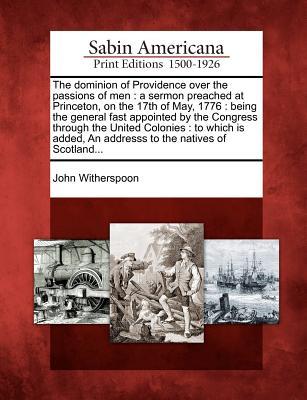 Sabin Americana
Print Editions 1500-1926

The dominion of Providence over the passions of men : a sermon preached at Princeton, on the 17th of May, 1776 : being the general fast appointed by the Congress through the United Colonies : to which is added, An addresss to the natives of Scotland...

John Witherspoon